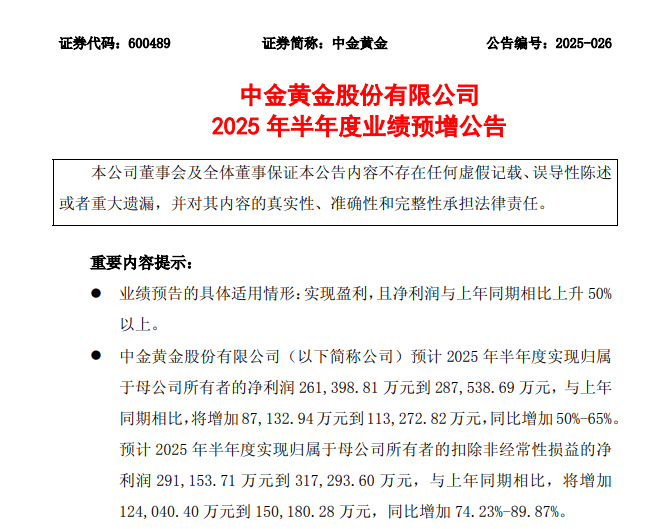 证券代码：600489　　证券简称：中金黄金　　公告编号：2025-026

中金黄金股份有限公司
2025 年半年度业绩预增公告

本公司董事会及全体董事保证本公告内容不存在任何虚假记载、误导性陈述或者重大遗漏，并对其内容的真实性、准确性和完整性承担法律责任。

重要内容提示：

● 业绩预告的具体适用情形：实现盈利，且净利润与上年同期相比上升 50%以上。

● 中金黄金股份有限公司（以下简称公司）预计 2025 年半年度实现归属于母公司所有者的净利润 261,398.81 万元到 287,538.69 万元，与上年同期相比，将增加 87,132.94 万元到 113,272.82 万元，同比增加 50%-65%。预计 2025 年半年度实现归属于母公司所有者的扣除非经常性损益的净利润 291,153.71 万元到 317,293.60 万元，与上年同期相比，将增加 124,040.40 万元到 150,180.28 万元，同比增加 74.23%-89.87%。